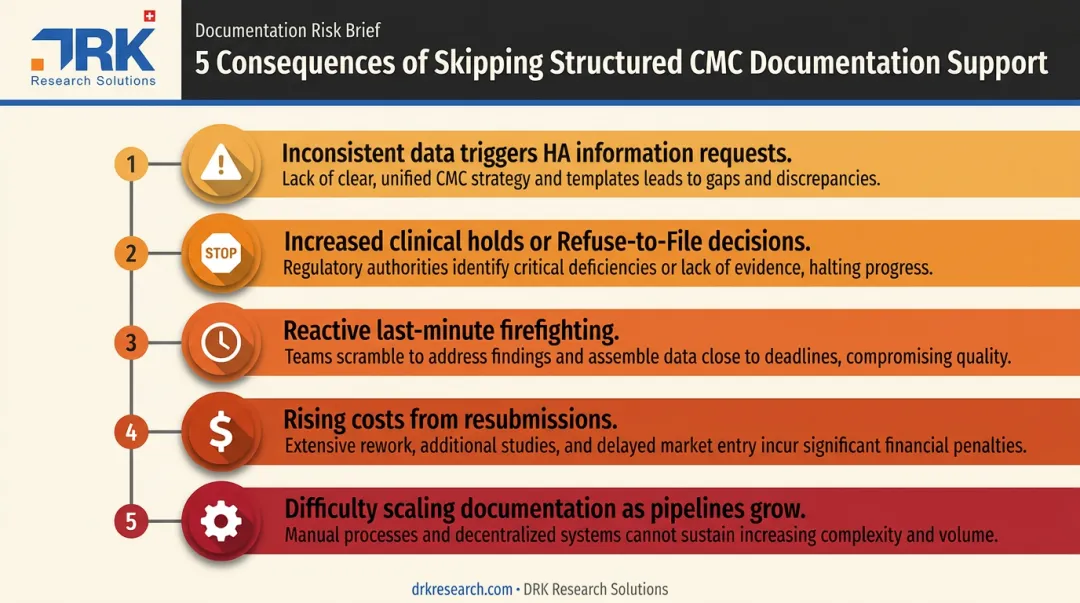 DRK
Research Solutions

Documentation Risk Brief
5 Consequences of Skipping Structured CMC Documentation Support

1 Inconsistent data triggers HA information requests.
Lack of clear, unified CMC strategy and templates leads to gaps and discrepancies.

2 STOP Increased clinical holds or Refuse-to-File decisions.
Regulatory authorities identify critical deficiencies or lack of evidence, halting progress.

3 Reactive last-minute firefighting.
Teams scramble to address findings and assemble data close to deadlines, compromising quality.

4 $ Rising costs from resubmissions.
Extensive rework, additional studies, and delayed market entry incur significant financial penalties.

5 Difficulty scaling documentation as pipelines grow.
Manual processes and decentralized systems cannot sustain increasing complexity and volume.

drkresearch.com • DRK Research Solutions